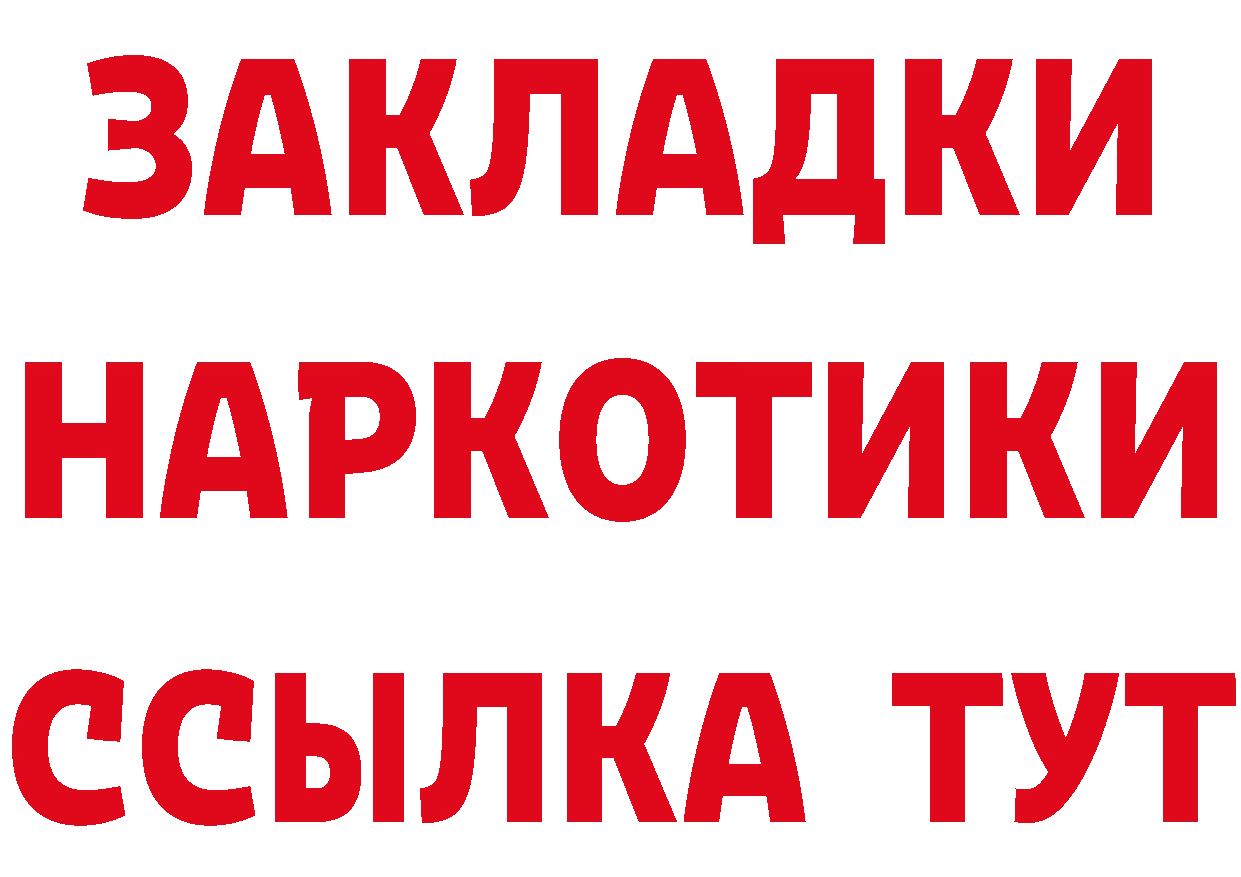 ЗАКЛАДКИ НАРКОТИКИ ССЫЛКА ТУТ